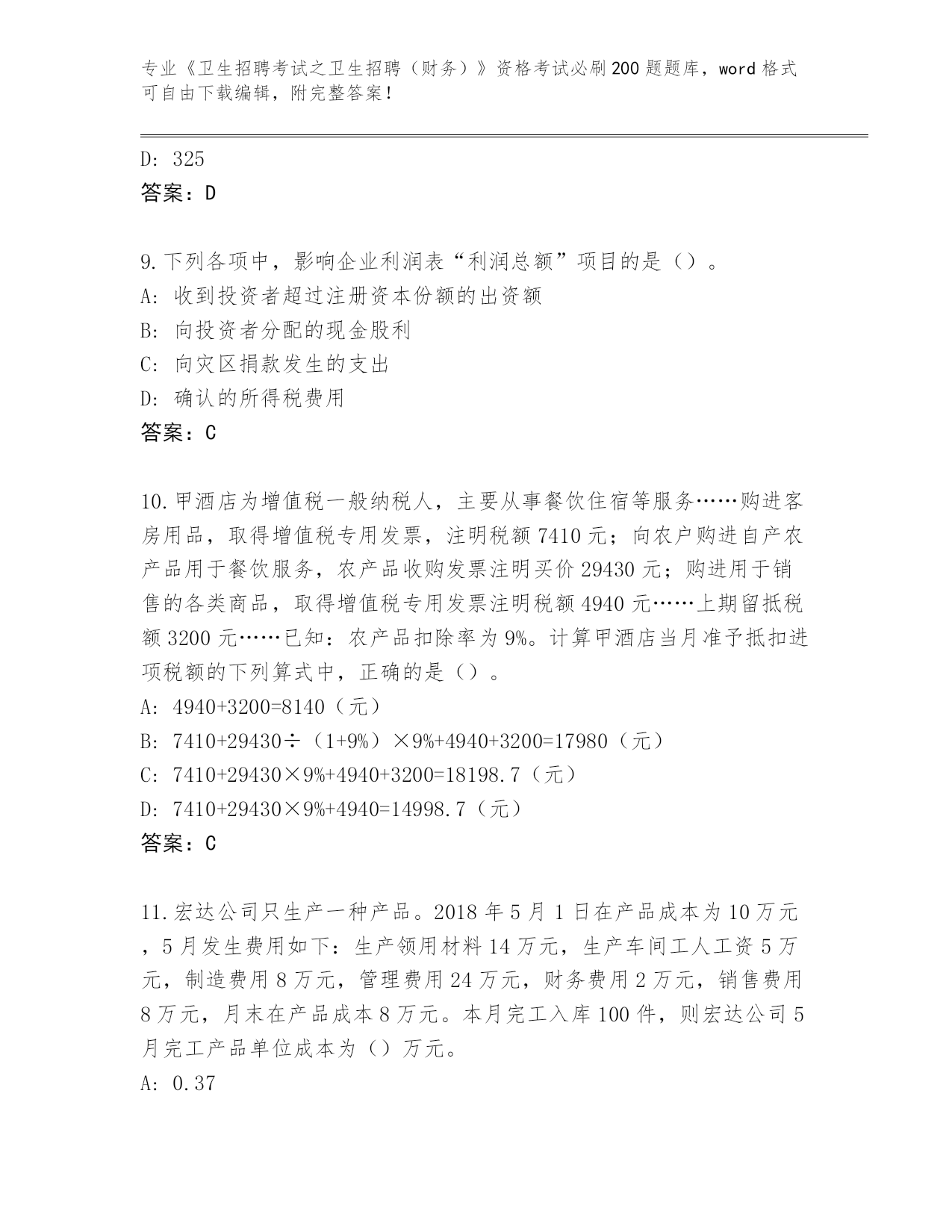 专业《卫生招聘考试之卫生招聘（财务）》资格考试必刷200题题库，word格式可自由下载编辑，附完整答案！

D: 325
答案：D

9.下列各项中，影响企业利润表“利润总额”项目的是（）。
A: 收到投资者超过注册资本份额的出资额
B: 向投资者分配的现金股利
C: 向灾区捐款发生的支出
D: 确认的所得税费用
答案：C

10.甲酒店为增值税一般纳税人，主要从事餐饮住宿等服务……购进客房用品，取得增值税专用发票，注明税额7410元；向农户购进自产农产品用于餐饮服务，农产品收购发票注明买价29430元；购进用于销售的各类商品，取得增值税专用发票注明税额4940元……上期留抵税额3200元……已知：农产品扣除率为9%。计算甲酒店当月准予抵扣进项税额的下列算式中，正确的是（）。
A: 4940+3200=8140（元）
B: 7410+29430÷（1+9%）×9%+4940+3200=17980（元）
C: 7410+29430×9%+4940+3200=18198.7（元）
D: 7410+29430×9%+4940=14998.7（元）
答案：C

11.宏达公司只生产一种产品。2018年5月1日在产品成本为10万元，5月发生费用如下：生产领用材料14万元，生产车间工人工资5万元，制造费用8万元，管理费用24万元，财务费用2万元，销售费用8万元，月末在产品成本8万元。本月完工入库100件，则宏达公司5月完工产品单位成本为（）万元。
A: 0.37